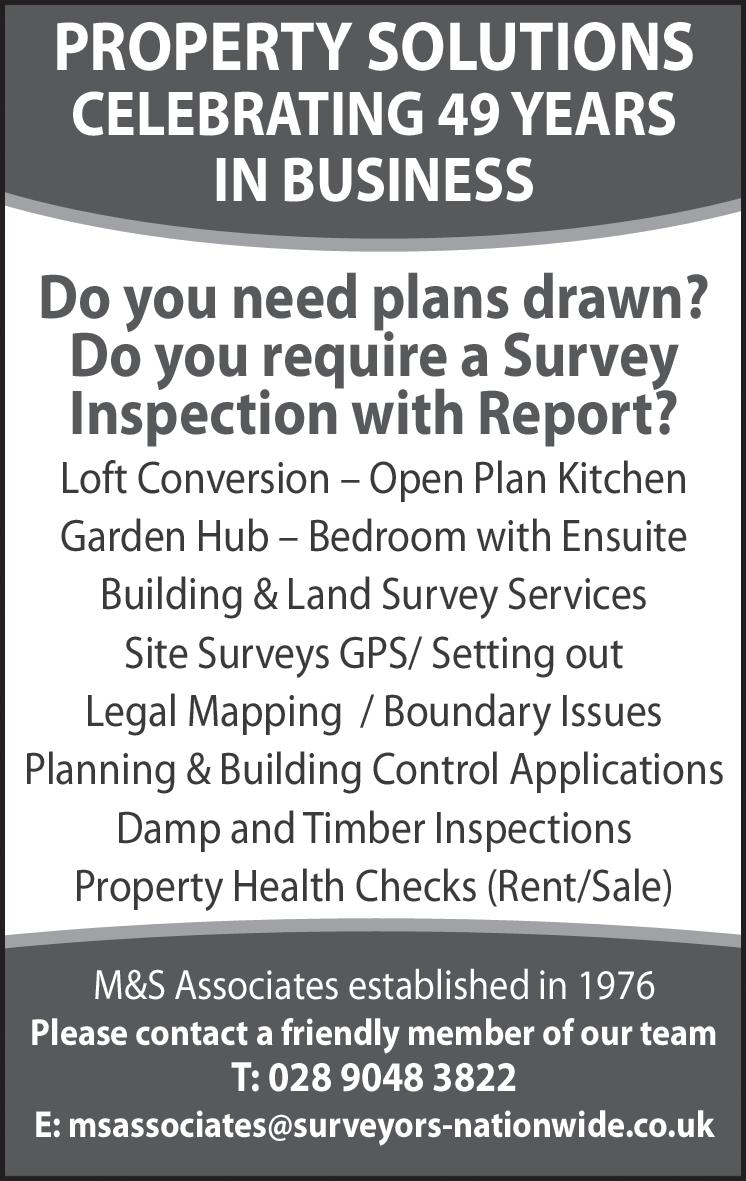 PROPERTY SOLUTIONS
CELEBRATING 49 YEARS
IN BUSINESS

Do you need plans drawn?
Do you require a Survey
Inspection with Report?

Loft Conversion – Open Plan Kitchen
Garden Hub – Bedroom with Ensuite
Building & Land Survey Services
Site Surveys GPS/ Setting out
Legal Mapping / Boundary Issues
Planning & Building Control Applications
Damp and Timber Inspections
Property Health Checks (Rent/Sale)

M&S Associates established in 1976
Please contact a friendly member of our team
T: 028 9048 3822
E: msassociates@surveyors-nationwide.co.uk